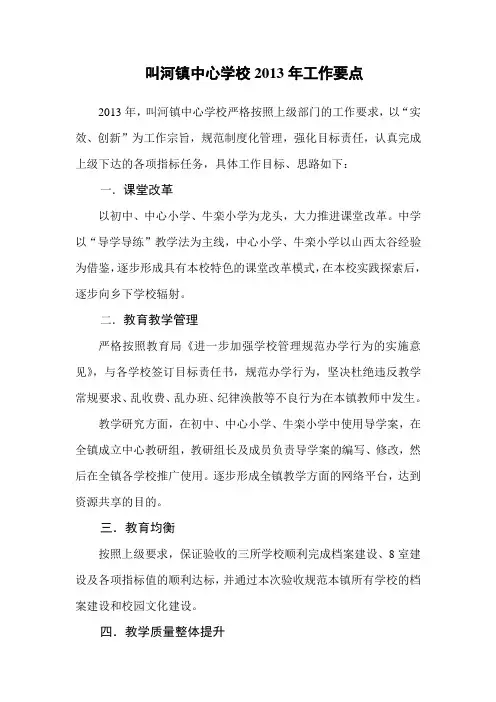 叫河镇中心学校 2013 年工作要点

2013 年，叫河镇中心学校严格按照上级部门的工作要求，以“实效、创新”为工作宗旨，规范制度化管理，强化目标责任，认真完成上级下达的各项指标任务，具体工作目标、思路如下：

一．课堂改革

以初中、中心小学、牛栾小学为龙头，大力推进课堂改革。中学以“导学导练”教学法为主线，中心小学、牛栾小学以山西太谷经验为借鉴，逐步形成具有本校特色的课堂改革模式，在本校实践探索后，逐步向乡下学校辐射。

二．教育教学管理

严格按照教育局《进一步加强学校管理规范办学行为的实施意见》，与各学校签订目标责任书，规范办学行为，坚决杜绝违反教学常规要求、乱收费、乱办班、纪律涣散等不良行为在本镇教师中发生。

教学研究方面，在初中、中心小学、牛栾小学中使用导学案，在全镇成立中心教研组，教研组长及成员负责导学案的编写、修改，然后在全镇各学校推广使用。逐步形成全镇教学方面的网络平台，达到资源共享的目的。

三．教育均衡

按照上级要求，保证验收的三所学校顺利完成档案建设、8 室建设及各项指标值的顺利达标，并通过本次验收规范本镇所有学校的档案建设和校园文化建设。

四．教学质量整体提升